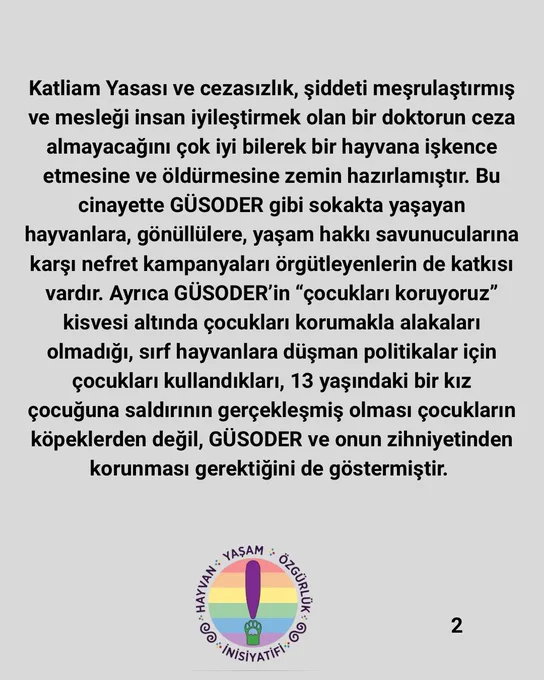 Katliam Yasası ve cezasızlık, şiddeti meşrulaştırmış ve mesleği insan iyileştirmek olan bir doktorun ceza almayacağını çok iyi bilerek bir hayvana işkence etmesine ve öldürmesine zemin hazırlamıştır. Bu cinayette GÜSODER gibi sokakta yaşayan hayvanlara, gönüllülere, yaşam hakkı savunucularına karşı nefret kampanyaları örgütleyenlerin de katkısı vardır. Ayrıca GÜSODER'in "çocukları koruyoruz" kisvesi altında çocukları korumakla alakaları olmadığı, sırf hayvanlara düşman politikalar için çocukları kullandıkları, 13 yaşındaki bir kız çocuğuna saldırının gerçekleşmiş olması çocukların köpeklerden değil, GÜSODER ve onun zihniyetinden korunması gerektiğini de göstermiştir.

HAYVAN YAŞAM ÖZGÜRLÜK İNİSİYATİFİ

2